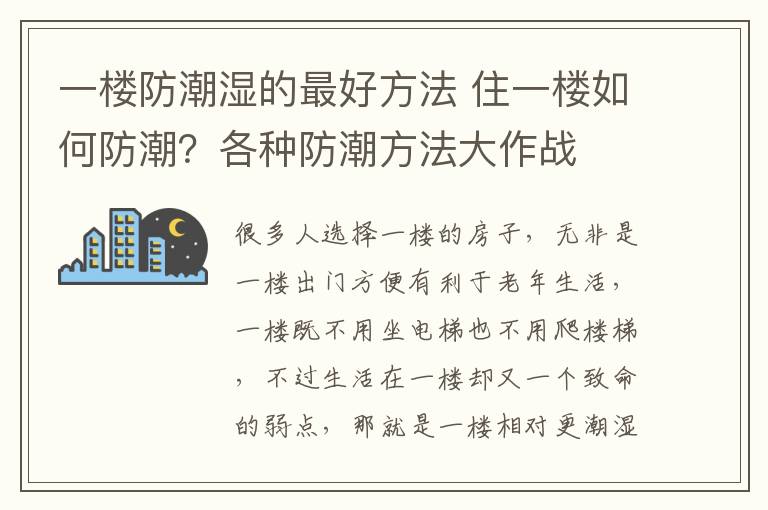 一楼防潮湿的最好方法 住一楼如何防潮？各种防潮方法大作战

很多人选择一楼的房子，无非是一楼出门方便有利于老年生活，一楼既不用坐电梯也不用爬楼梯，不过生活在一楼却又一个致命的弱点，那就是一楼相对更潮湿